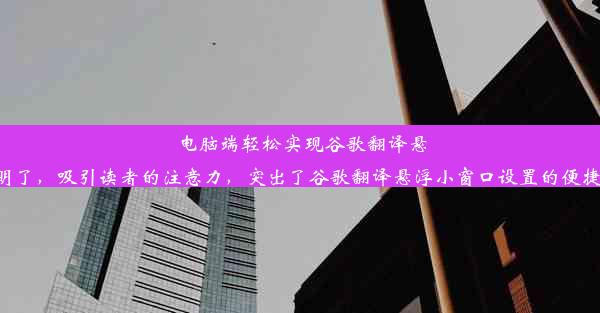 电脑端轻松实现谷歌翻译悬

明了，吸引读者的注意力，突出了谷歌翻译悬浮小窗口设置的便捷